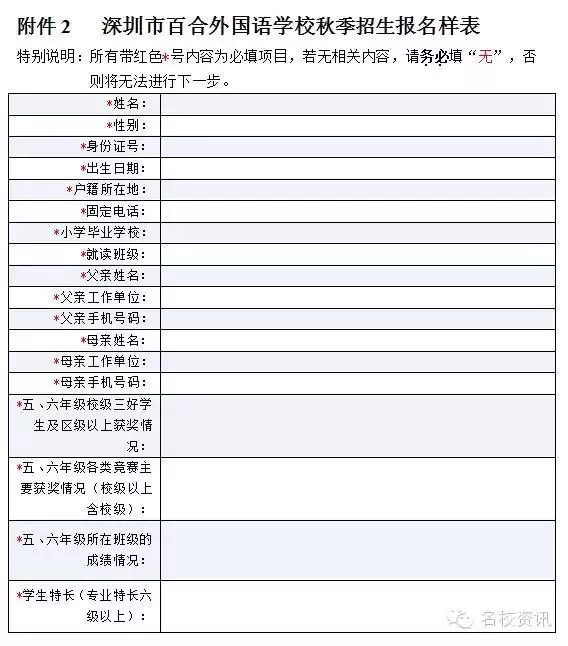 附件 2　深圳市百合外国语学校秋季招生报名样表

特别说明：所有带红色*号内容为必填项目，若无相关内容，请务必填“无”，否则将无法进行下一步。

| | |
|---|---|
| *姓名： | |
| *性别： | |
| *身份证号： | |
| *出生日期： | |
| *户籍所在地： | |
| *固定电话： | |
| *小学毕业学校： | |
| *就读班级： | |
| *父亲姓名： | |
| *父亲工作单位： | |
| *父亲手机号码： | |
| *母亲姓名： | |
| *母亲工作单位： | |
| *母亲手机号码： | |
| *五、六年级校级三好学生及区级以上获奖情况： | |
| *五、六年级各类竞赛主要获奖情况（校级以上含校级）： | |
| *五、六年级所在班级的成绩情况： | |
| *学生特长（专业特长六级以上）： | |

名校资讯